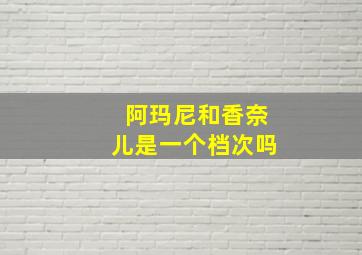 阿玛尼和香奈儿是一个档次吗